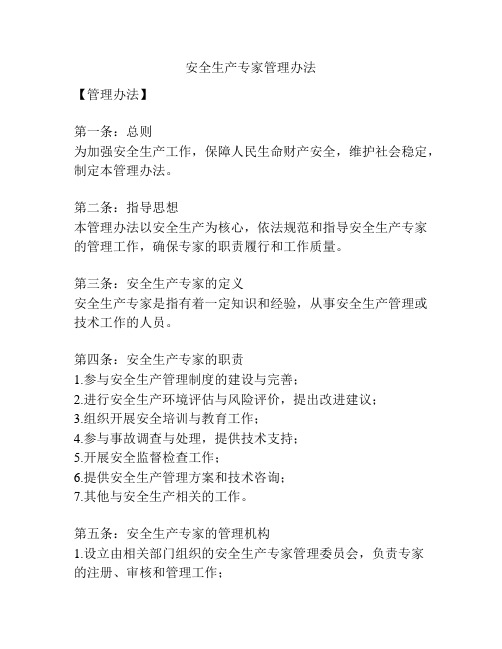 安全生产专家管理办法

【管理办法】

第一条：总则
为加强安全生产工作，保障人民生命财产安全，维护社会稳定，制定本管理办法。

第二条：指导思想
本管理办法以安全生产为核心，依法规范和指导安全生产专家的管理工作，确保专家的职责履行和工作质量。

第三条：安全生产专家的定义
安全生产专家是指有着一定知识和经验，从事安全生产管理或技术工作的人员。

第四条：安全生产专家的职责
1.参与安全生产管理制度的建设与完善；
2.进行安全生产环境评估与风险评价，提出改进建议；
3.组织开展安全培训与教育工作；
4.参与事故调查与处理，提供技术支持；
5.开展安全监督检查工作；
6.提供安全生产管理方案和技术咨询；
7.其他与安全生产相关的工作。

第五条：安全生产专家的管理机构
1.设立由相关部门组织的安全生产专家管理委员会，负责专家的注册、审核和管理工作；